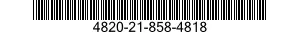 4820-21-858-4818